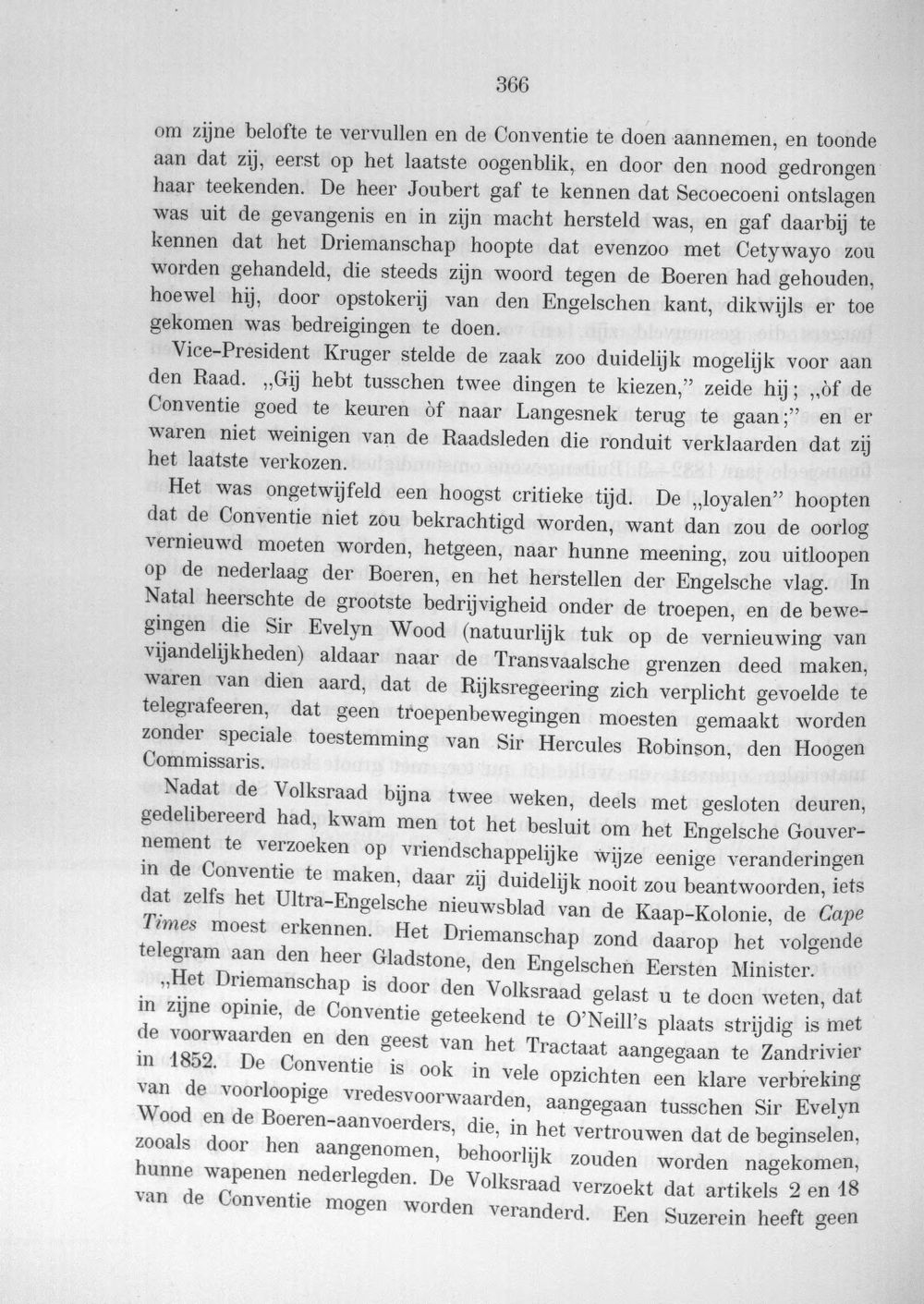 366

om zijne belofte te vervullen en de Conventie te doen aannemen, en toonde aan dat zij, eerst op het laatste oogenblik, en door den nood gedrongen haar teekenden. De heer Joubert gaf te kennen dat Secoecoeni ontslagen was uit de gevangenis en in zijn macht hersteld was, en gaf daarbij te kennen dat het Driemanschap hoopte dat evenzoo met Cetywayo zou worden gehandeld, die steeds zijn woord tegen de Boeren had gehouden, hoewel hij, door opstokerij van den Engelschen kant, dikwijls er toe gekomen was bedreigingen te doen.

Vice-President Kruger stelde de zaak zoo duidelijk mogelijk voor aan den Raad. „Gij hebt tusschen twee dingen te kiezen," zeide hij; „òf de Conventie goed te keuren òf naar Langesnek terug te gaan;" en er waren niet weinigen van de Raadsleden die ronduit verklaarden dat zij het laatste verkozen.

Het was ongetwijfeld een hoogst critieke tijd. De „loyalen" hoopten dat de Conventie niet zou bekrachtigd worden, want dan zou de oorlog vernieuwd moeten worden, hetgeen, naar hunne meening, zou uitloopen op de nederlaag der Boeren, en het herstellen der Engelsche vlag. In Natal heerschte de grootste bedrijvigheid onder de troepen, en de bewegingen die Sir Evelyn Wood (natuurlijk tuk op de vernieuwing van vijandelijkheden) aldaar naar de Transvaalsche grenzen deed maken, waren van dien aard, dat de Rijksregeering zich verplicht gevoelde te telegrafeeren, dat geen troepenbewegingen moesten gemaakt worden zonder speciale toestemming van Sir Hercules Robinson, den Hoogen Commissaris.

Nadat de Volksraad bijna twee weken, deels met gesloten deuren, gedelibereerd had, kwam men tot het besluit om het Engelsche Gouvernement te verzoeken op vriendschappelijke wijze eenige veranderingen in de Conventie te maken, daar zij duidelijk nooit zou beantwoorden, iets dat zelfs het Ultra-Engelsche nieuwsblad van de Kaap-Kolonie, de Cape Times moest erkennen. Het Driemanschap zond daarop het volgende telegram aan den heer Gladstone, den Engelschen Eersten Minister.

„Het Driemanschap is door den Volksraad gelast u te doen weten, dat in zijne opinie, de Conventie geteekend te O'Neill's plaats strijdig is met de voorwaarden en den geest van het Tractaat aangegaan te Zandrivier in 1852. De Conventie is ook in vele opzichten een klare verbreking van de voorloopige vredesvoorwaarden, aangegaan tusschen Sir Evelyn Wood en de Boeren-aanvoerders, die, in het vertrouwen dat de beginselen, zooals door hen aangenomen, behoorlijk zouden worden nagekomen, hunne wapenen nederlegden. De Volksraad verzoekt dat artikels 2 en 18 van de Conventie mogen worden veranderd. Een Suzerein heeft geen